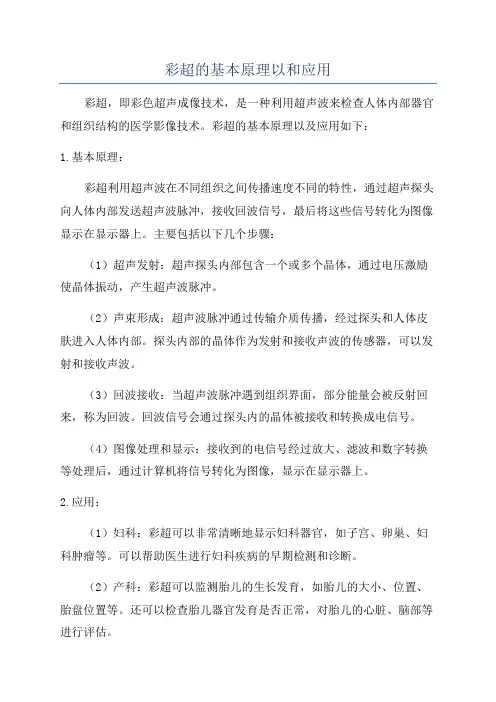 彩超的基本原理以和应用

彩超，即彩色超声成像技术，是一种利用超声波来检查人体内部器官和组织结构的医学影像技术。彩超的基本原理以及应用如下：

1.基本原理：

彩超利用超声波在不同组织之间传播速度不同的特性，通过超声探头向人体内部发送超声波脉冲，接收回波信号，最后将这些信号转化为图像显示在显示器上。主要包括以下几个步骤：

（1）超声发射：超声探头内部包含一个或多个晶体，通过电压激励使晶体振动，产生超声波脉冲。

（2）声束形成：超声波脉冲通过传输介质传播，经过探头和人体皮肤进入人体内部。探头内部的晶体作为发射和接收声波的传感器，可以发射和接收声波。

（3）回波接收：当超声波脉冲遇到组织界面，部分能量会被反射回来，称为回波。回波信号会通过探头内的晶体被接收和转换成电信号。

（4）图像处理和显示：接收到的电信号经过放大、滤波和数字转换等处理后，通过计算机将信号转化为图像，显示在显示器上。

2.应用：

（1）妇科：彩超可以非常清晰地显示妇科器官，如子宫、卵巢、妇科肿瘤等。可以帮助医生进行妇科疾病的早期检测和诊断。

（2）产科：彩超可以监测胎儿的生长发育，如胎儿的大小、位置、胎盘位置等。还可以检查胎儿器官发育是否正常，对胎儿的心脏、脑部等进行评估。